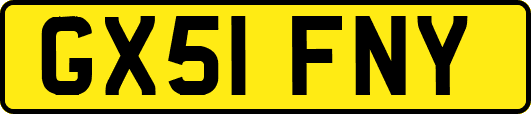 GX51 FNY